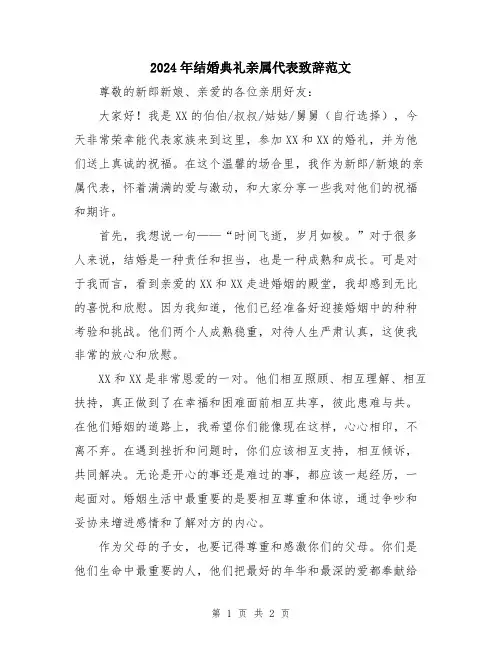 2024年结婚典礼亲属代表致辞范文

尊敬的新郎新娘、亲爱的各位亲朋好友：

大家好！我是XX的伯伯/叔叔/姑姑/舅舅（自行选择），今天非常荣幸能代表家族来到这里，参加XX和XX的婚礼，并为他们送上真诚的祝福。在这个温馨的场合里，我作为新郎/新娘的亲属代表，怀着满满的爱与激动，和大家分享一些我对他们的祝福和期许。

首先，我想说一句——“时间飞逝，岁月如梭。”对于很多人来说，结婚是一种责任和担当，也是一种成熟和成长。可是对于我而言，看到亲爱的XX和XX走进婚姻的殿堂，我却感到无比的喜悦和欣慰。因为我知道，他们已经准备好迎接婚姻中的种种考验和挑战。他们两个人成熟稳重，对待人生严肃认真，这使我非常的放心和欣慰。

XX和XX是非常恩爱的一对。他们相互照顾、相互理解、相互扶持，真正做到了在幸福和困难面前相互共享，彼此患难与共。在他们婚姻的道路上，我希望你们能像现在这样，心心相印，不离不弃。在遇到挫折和问题时，你们应该相互支持，相互倾诉，共同解决。无论是开心的事还是难过的事，都应该一起经历，一起面对。婚姻生活中最重要的是要相互尊重和体谅，通过争吵和妥协来增进感情和了解对方的内心。

作为父母的子女，也要记得尊重和感激你们的父母。你们是他们生命中最重要的人，他们把最好的年华和最深的爱都奉献给

第 1 页 共 2 页